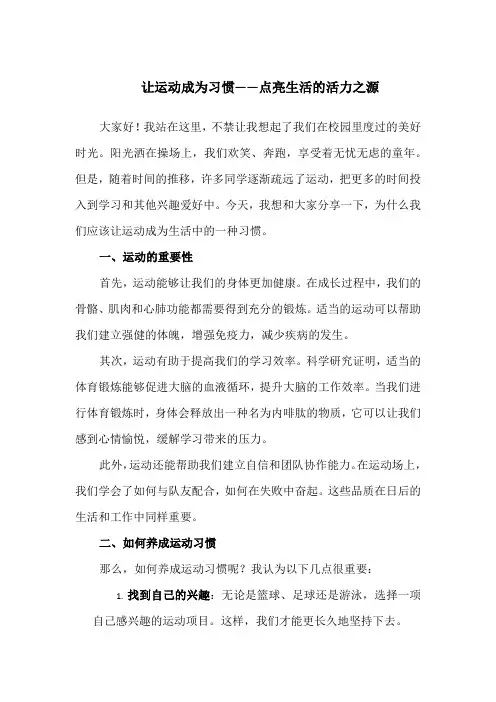 让运动成为习惯——点亮生活的活力之源

大家好！我站在这里，不禁让我想起了我们在校园里度过的美好时光。阳光洒在操场上，我们欢笑、奔跑，享受着无忧无虑的童年。但是，随着时间的推移，许多同学逐渐疏远了运动，把更多的时间投入到学习和其他兴趣爱好中。今天，我想和大家分享一下，为什么我们应该让运动成为生活中的一种习惯。

一、运动的重要性

首先，运动能够让我们的身体更加健康。在成长过程中，我们的骨骼、肌肉和心肺功能都需要得到充分的锻炼。适当的运动可以帮助我们建立强健的体魄，增强免疫力，减少疾病的发生。

其次，运动有助于提高我们的学习效率。科学研究证明，适当的体育锻炼能够促进大脑的血液循环，提升大脑的工作效率。当我们进行体育锻炼时，身体会释放出一种名为内啡肽的物质，它可以让我们感到心情愉悦，缓解学习带来的压力。

此外，运动还能帮助我们建立自信和团队协作能力。在运动场上，我们学会了如何与队友配合，如何在失败中奋起。这些品质在日后的生活和工作中同样重要。

二、如何养成运动习惯

那么，如何养成运动习惯呢？我认为以下几点很重要：

1. 找到自己的兴趣：无论是篮球、足球还是游泳，选择一项自己感兴趣的运动项目。这样，我们才能更长久地坚持下去。